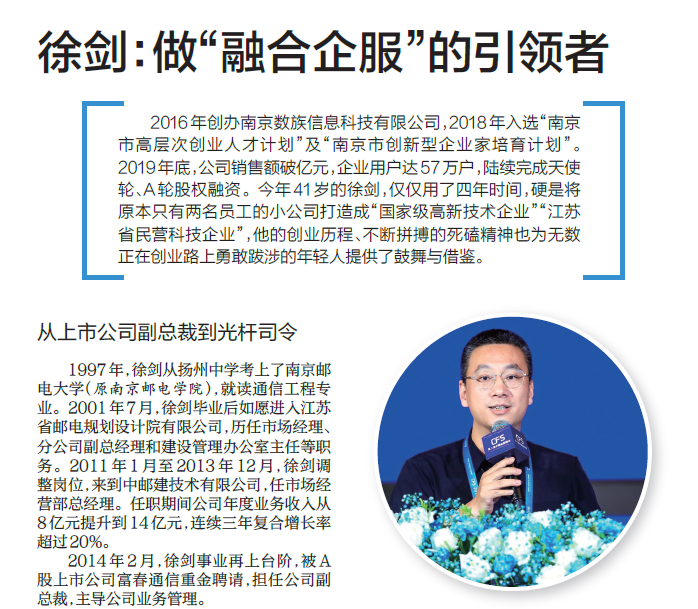 徐剑：做“融合企服”的引领者

2016年创办南京数族信息科技有限公司，2018年入选“南京市高层次创业人才计划”及“南京市创新型企业家培育计划”。2019年底，公司销售额破亿元，企业用户达57万户，陆续完成天使轮、A轮股权融资。今年41岁的徐剑，仅仅用了四年时间，硬是将原本只有两名员工的小公司打造成“国家级高新技术企业”“江苏省民营科技企业”，他的创业历程、不断拼搏的死磕精神也为无数正在创业路上勇敢跋涉的年轻人提供了鼓舞与借鉴。

从上市公司副总裁到光杆司令

1997年，徐剑从扬州中学考上了南京邮电大学（原南京邮电学院），就读通信工程专业。2001年7月，徐剑毕业后如愿进入江苏省邮电规划设计院有限公司，历任市场经理、分公司副总经理和建设管理办公室主任等职务。2011年1月至2013年12月，徐剑调整岗位，来到中邮建技术有限公司，任市场经营部总经理。任职期间公司年度业务收入从8亿元提升到14亿元，连续三年复合增长率超过20%。

2014年2月，徐剑事业再上台阶，被A股上市公司富春通信重金聘请，担任公司副总裁，主导公司业务管理。

CFS